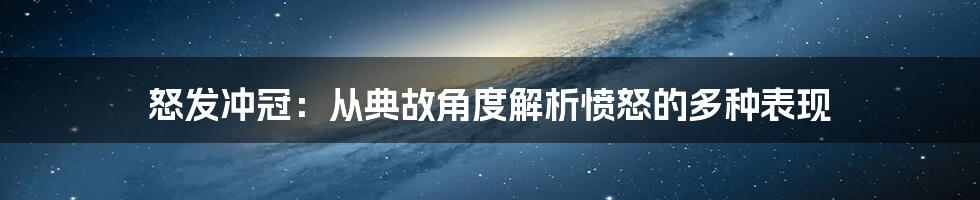 怒发冲冠：从典故角度解析愤怒的多种表现